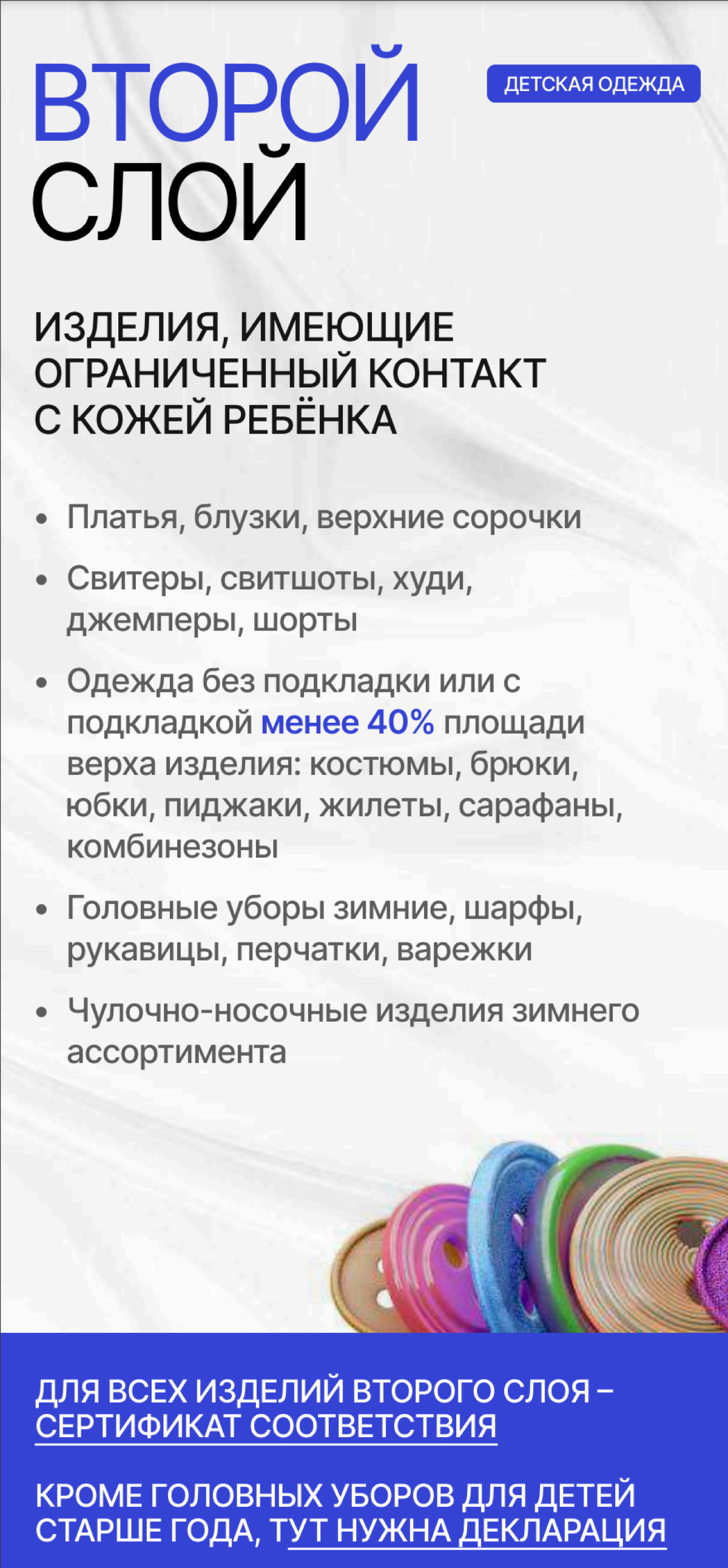 ВТОРОЙ СЛОЙ

ДЕТСКАЯ ОДЕЖДА

ИЗДЕЛИЯ, ИМЕЮЩИЕ ОГРАНИЧЕННЫЙ КОНТАКТ С КОЖЕЙ РЕБЁНКА

• Платья, блузки, верхние сорочки
• Свитеры, свитшоты, худи, джемперы, шорты
• Одежда без подкладки или с подкладкой менее 40% площади верха изделия: костюмы, брюки, юбки, пиджаки, жилеты, сарафаны, комбинезоны
• Головные уборы зимние, шарфы, рукавицы, перчатки, варежки
• Чулочно-носочные изделия зимнего ассортимента

ДЛЯ ВСЕХ ИЗДЕЛИЙ ВТОРОГО СЛОЯ – СЕРТИФИКАТ СООТВЕТСТВИЯ

КРОМЕ ГОЛОВНЫХ УБОРОВ ДЛЯ ДЕТЕЙ СТАРШЕ ГОДА, ТУТ НУЖНА ДЕКЛАРАЦИЯ